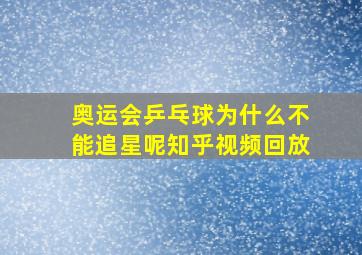 奥运会乒乓球为什么不能追星呢知乎视频回放